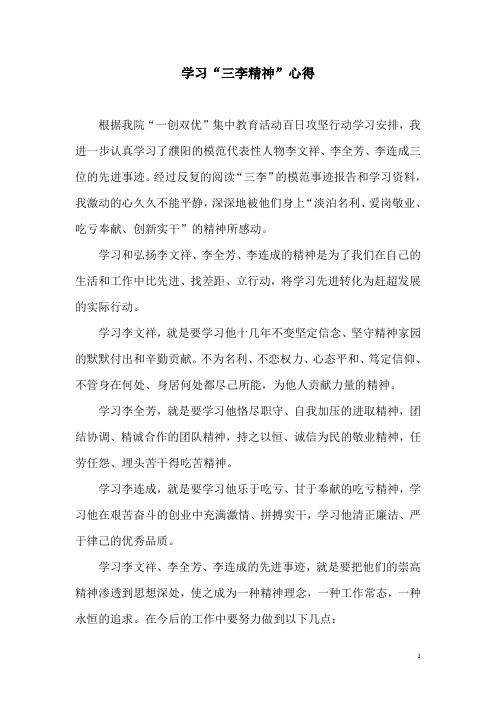 学习“三李精神”心得

根据我院“一创双优”集中教育活动百日攻坚行动学习安排，我进一步认真学习了濮阳的模范代表性人物李文祥、李全芳、李连成三位的先进事迹。经过反复的阅读“三李”的模范事迹报告和学习资料，我激动的心久久不能平静，深深地被他们身上“淡泊名利、爱岗敬业、吃亏奉献、创新实干”的精神所感动。

学习和弘扬李文祥、李全芳、李连成的精神是为了我们在自己的生活和工作中比先进、找差距、立行动，将学习先进转化为赶超发展的实际行动。

学习李文祥，就是要学习他十几年不变坚定信念、坚守精神家园的默默付出和辛勤贡献。不为名利、不恋权力、心态平和、笃定信仰、不管身在何处、身居何处都尽己所能，为他人贡献力量的精神。

学习李全芳，就是要学习他恪尽职守、自我加压的进取精神，团结协调、精诚合作的团队精神，持之以恒、诚信为民的敬业精神，任劳任怨、埋头苦干得吃苦精神。

学习李连成，就是要学习他乐于吃亏、甘于奉献的吃亏精神，学习他在艰苦奋斗的创业中充满激情、拼搏实干，学习他清正廉洁、严于律己的优秀品质。

学习李文祥、李全芳、李连成的先进事迹，就是要把他们的崇高精神渗透到思想深处，使之成为一种精神理念，一种工作常态，一种永恒的追求。在今后的工作中要努力做到以下几点：

1